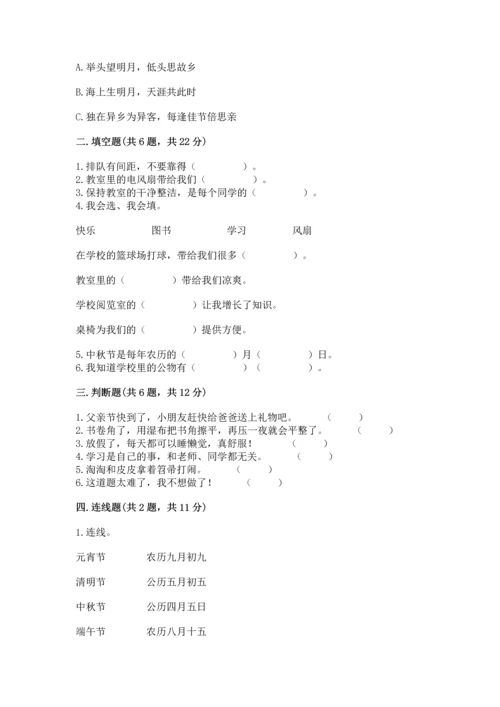 A. 举头望明月，低头思故乡

B. 海上生明月，天涯共此时

C. 独在异乡为异客，每逢佳节倍思亲

二. 填空题(共 6 题，共 22 分)

1. 排队有间距，不要靠得（　　　　）。
2. 教室里的电风扇带给我们（　　　　）。
3. 保持教室的干净整洁，是每个同学的（　　　　）。
4. 我会选、我会填。

快乐　　　　图书　　　　学习　　　　风扇

在学校的篮球场打球，带给我们很多（　　　　）。

教室里的（　　　　）带给我们凉爽。

学校阅览室的（　　　　）让我增长了知识。

桌椅为我们的（　　　　）提供方便。

5. 中秋节是每年农历的（　　　　）月（　　　　）日。
6. 我知道学校里的公物有（　　　　）（　　　　）。

三. 判断题(共 6 题，共 12 分)

1. 父亲节快到了，小朋友赶快给爸爸送上礼物吧。（　　）
2. 书卷角了，用湿布把书角擦平，再压一夜就会平整了。（　　）
3. 放假了，每天都可以睡懒觉，真舒服！（　　）
4. 学习是自己的事，和老师、同学都无关。（　　）
5. 淘淘和皮皮拿着笤帚打闹。（　　）
6. 这道题太难了，我不想做了！（　　）

四. 连线题(共 2 题，共 11 分)

1. 连线。

元宵节　　　农历九月初九

清明节　　　公历五月初五

中秋节　　　公历四月五日

端午节　　　农历八月十五